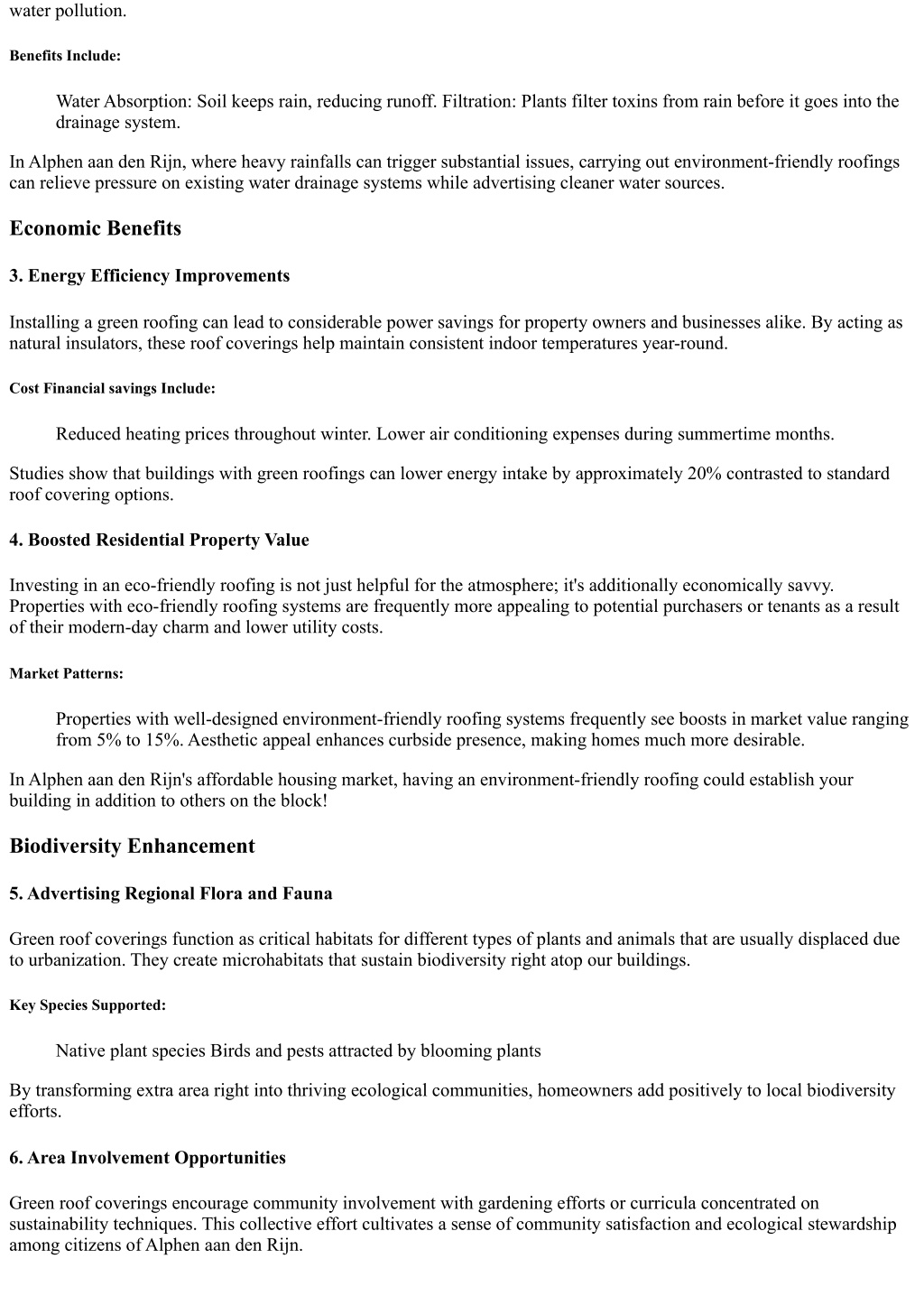 water pollution.

Benefits Include:

Water Absorption: Soil keeps rain, reducing runoff. Filtration: Plants filter toxins from rain before it goes into the drainage system.

In Alphen aan den Rijn, where heavy rainfalls can trigger substantial issues, carrying out environment-friendly roofings can relieve pressure on existing water drainage systems while advertising cleaner water sources.

Economic Benefits

3. Energy Efficiency Improvements

Installing a green roofing can lead to considerable power savings for property owners and businesses alike. By acting as natural insulators, these roof coverings help maintain consistent indoor temperatures year-round.

Cost Financial savings Include:

Reduced heating prices throughout winter. Lower air conditioning expenses during summertime months.

Studies show that buildings with green roofings can lower energy intake by approximately 20% contrasted to standard roof covering options.

4. Boosted Residential Property Value

Investing in an eco-friendly roofing is not just helpful for the atmosphere; it's additionally economically savvy. Properties with eco-friendly roofing systems are frequently more appealing to potential purchasers or tenants as a result of their modern-day charm and lower utility costs.

Market Patterns:

Properties with well-designed environment-friendly roofing systems frequently see boosts in market value ranging from 5% to 15%. Aesthetic appeal enhances curbside presence, making homes much more desirable.

In Alphen aan den Rijn's affordable housing market, having an environment-friendly roofing could establish your building in addition to others on the block!

Biodiversity Enhancement

5. Advertising Regional Flora and Fauna

Green roof coverings function as critical habitats for different types of plants and animals that are usually displaced due to urbanization. They create microhabitats that sustain biodiversity right atop our buildings.

Key Species Supported:

Native plant species Birds and pests attracted by blooming plants

By transforming extra area right into thriving ecological communities, homeowners add positively to local biodiversity efforts.

6. Area Involvement Opportunities

Green roof coverings encourage community involvement with gardening efforts or curricula concentrated on sustainability techniques. This collective effort cultivates a sense of community satisfaction and ecological stewardship among citizens of Alphen aan den Rijn.